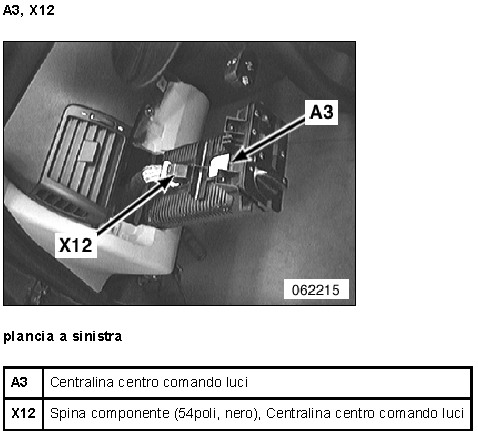 A3, X12

A3

X12

062215

plancia a sinistra

| A3 | Centralina centro comando luci |
|---|---|
| X12 | Spina componente (54poli, nero), Centralina centro comando luci |